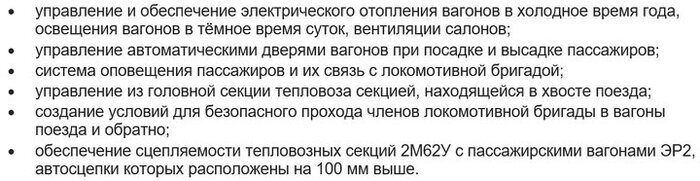 • управление и обеспечение электрического отопления вагонов в холодное время года, освещения вагонов в тёмное время суток, вентиляции салонов;
• управление автоматическими дверями вагонов при посадке и высадке пассажиров;
• система оповещения пассажиров и их связь с локомотивной бригадой;
• управление из головной секции тепловоза секцией, находящейся в хвосте поезда;
• создание условий для безопасного прохода членов локомотивной бригады в вагоны поезда и обратно;
• обеспечение сцепляемости тепловозных секций 2М62У с пассажирскими вагонами ЭР2, автосцепки которых расположены на 100 мм выше.